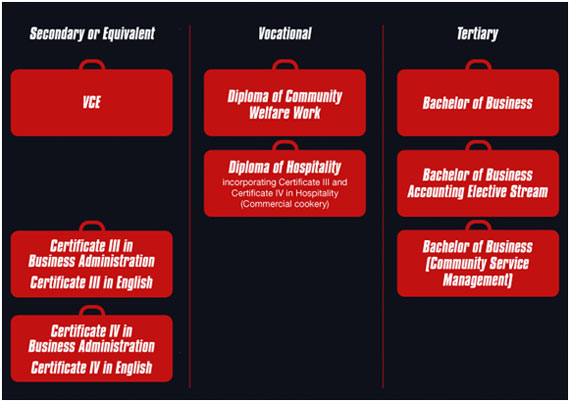 Secondary or Equivalent

VCE

Certificate III in Business Administration
Certificate III in English

Certificate IV in Business Administration
Certificate IV in English

Vocational

Diploma of Community Welfare Work

Diploma of Hospitality
incorporating Certificate III and Certificate IV in Hospitality (Commercial cookery)

Tertiary

Bachelor of Business

Bachelor of Business Accounting Elective Stream

Bachelor of Business (Community Service Management)